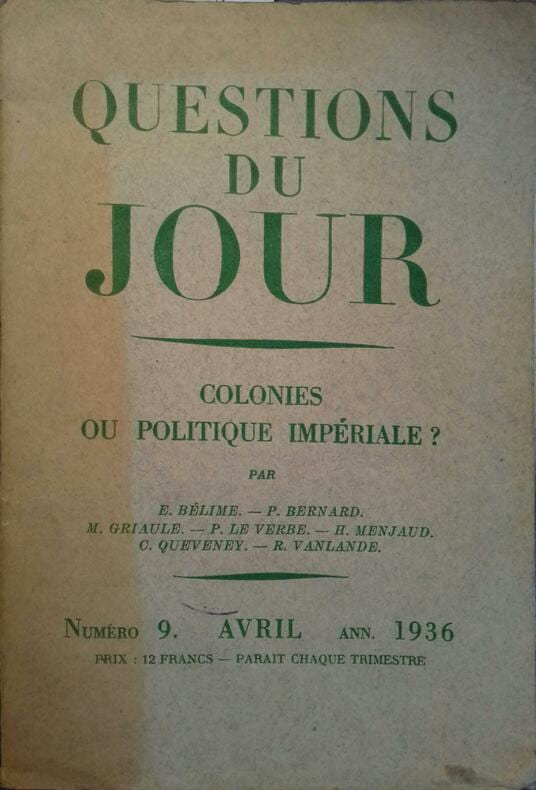 QUESTIONS
DU
JOUR

COLONIES
OU POLITIQUE IMPÉRIALE ?

PAR

E. BÉLIME. — P. BERNARD.
M. GRIAULE. — P. LE VERBE. — H. MENJAUD.
C. QUEVENEY. — R. VANLANDE.

NUMÉRO 9. AVRIL ANN. 1936

PRIX : 12 FRANCS — PARAIT CHAQUE TRIMESTRE